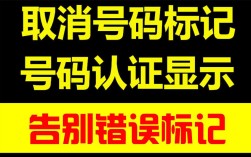 取消号码标记
号码认证显示

告别错误标记